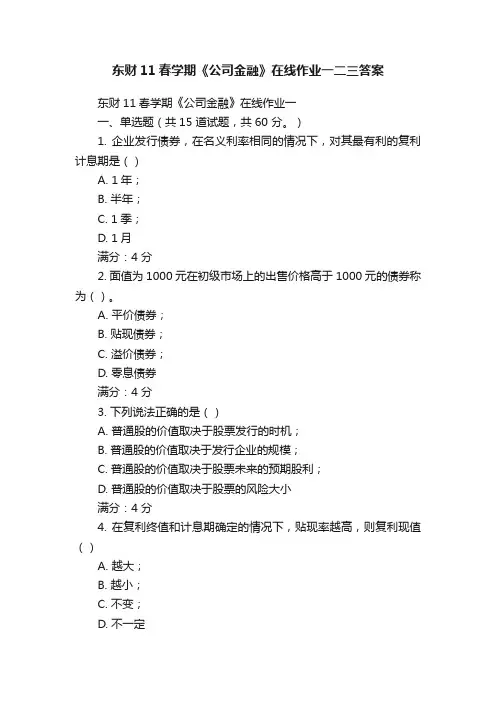 东财 11 春学期《公司金融》在线作业一二三答案

东财 11 春学期《公司金融》在线作业一

一、单选题（共 15 道试题，共 60 分。）

1. 企业发行债券，在名义利率相同的情况下，对其最有利的复利计息期是（ ）

A. 1 年；

B. 半年；

C. 1 季；

D. 1 月

满分：4 分

2. 面值为 1000 元在初级市场上的出售价格高于 1000 元的债券称为（ ）。

A. 平价债券；

B. 贴现债券；

C. 溢价债券；

D. 零息债券

满分：4 分

3. 下列说法正确的是（ ）

A. 普通股的价值取决于股票发行的时机；

B. 普通股的价值取决于发行企业的规模；

C. 普通股的价值取决于股票未来的预期股利；

D. 普通股的价值取决于股票的风险大小

满分：4 分

4. 在复利终值和计息期确定的情况下，贴现率越高，则复利现值（ ）

A. 越大；

B. 越小；

C. 不变；

D. 不一定